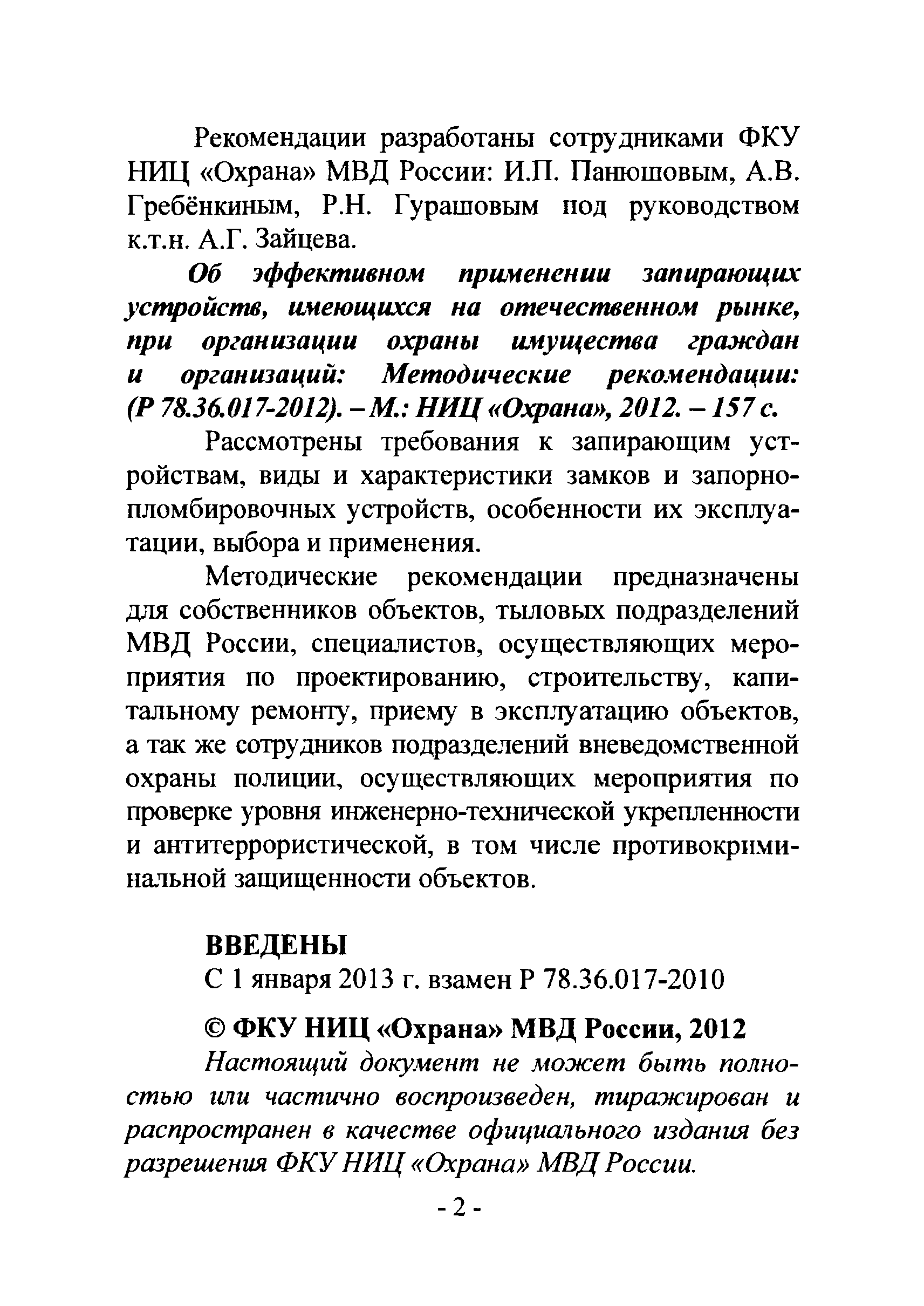 Рекомендации разработаны сотрудниками ФКУ НИЦ «Охрана» МВД России: И.П. Панюшовым, А.В. Гребёнкиным, Р.Н. Гурашовым под руководством к.т.н. А.Г. Зайцева.

Об эффективном применении запирающих устройств, имеющихся на отечественном рынке, при организации охраны имущества граждан и организаций: Методические рекомендации: (Р 78.36.017-2012). – М.: НИЦ «Охрана», 2012. – 157 с.

Рассмотрены требования к запирающим устройствам, виды и характеристики замков и запорно-пломбировочных устройств, особенности их эксплуатации, выбора и применения.

Методические рекомендации предназначены для собственников объектов, тыловых подразделений МВД России, специалистов, осуществляющих мероприятия по проектированию, строительству, капитальному ремонту, приему в эксплуатацию объектов, а так же сотрудников подразделений вневедомственной охраны полиции, осуществляющих мероприятия по проверке уровня инженерно-технической укрепленности и антитеррористической, в том числе противокриминальной защищенности объектов.

ВВЕДЕНЫ
С 1 января 2013 г. взамен Р 78.36.017-2010

© ФКУ НИЦ «Охрана» МВД России, 2012
Настоящий документ не может быть полностью или частично воспроизведен, тиражирован и распространен в качестве официального издания без разрешения ФКУ НИЦ «Охрана» МВД России.

- 2 -